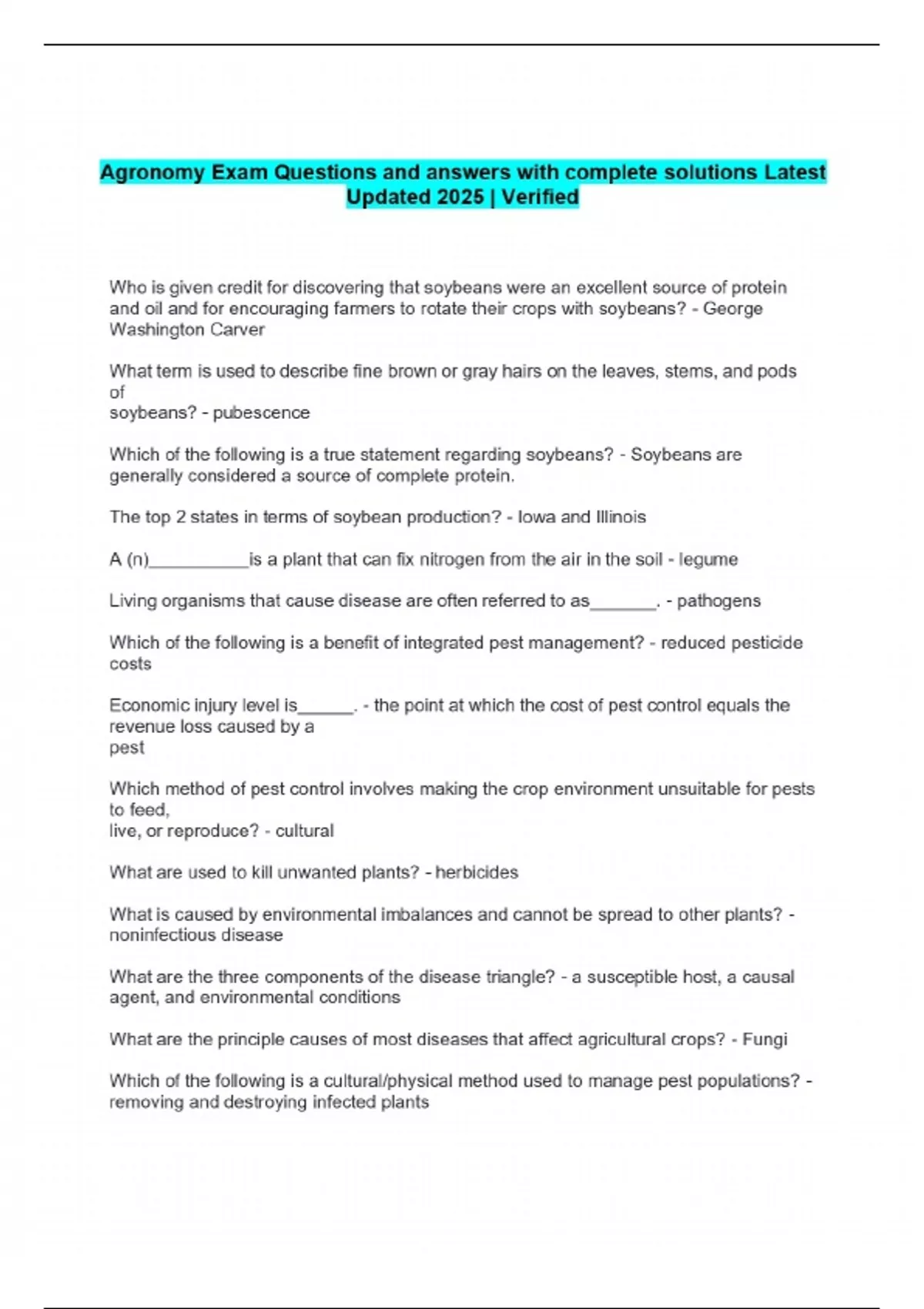 Agronomy Exam Questions and answers with complete solutions Latest Updated 2025 | Verified

Who is given credit for discovering that soybeans were an excellent source of protein and oil and for encouraging farmers to rotate their crops with soybeans? - George Washington Carver

What term is used to describe fine brown or gray hairs on the leaves, stems, and pods of soybeans? - pubescence

Which of the following is a true statement regarding soybeans? - Soybeans are generally considered a source of complete protein.

The top 2 states in terms of soybean production? - Iowa and Illinois

A (n)__________is a plant that can fix nitrogen from the air in the soil - legume

Living organisms that cause disease are often referred to as_______. - pathogens

Which of the following is a benefit of integrated pest management? - reduced pesticide costs

Economic injury level is______. - the point at which the cost of pest control equals the revenue loss caused by a pest

Which method of pest control involves making the crop environment unsuitable for pests to feed, live, or reproduce? - cultural

What are used to kill unwanted plants? - herbicides

What is caused by environmental imbalances and cannot be spread to other plants? - noninfectious disease

What are the three components of the disease triangle? - a susceptible host, a causal agent, and environmental conditions

What are the principle causes of most diseases that affect agricultural crops? - Fungi

Which of the following is a cultural/physical method used to manage pest populations? - removing and destroying infected plants